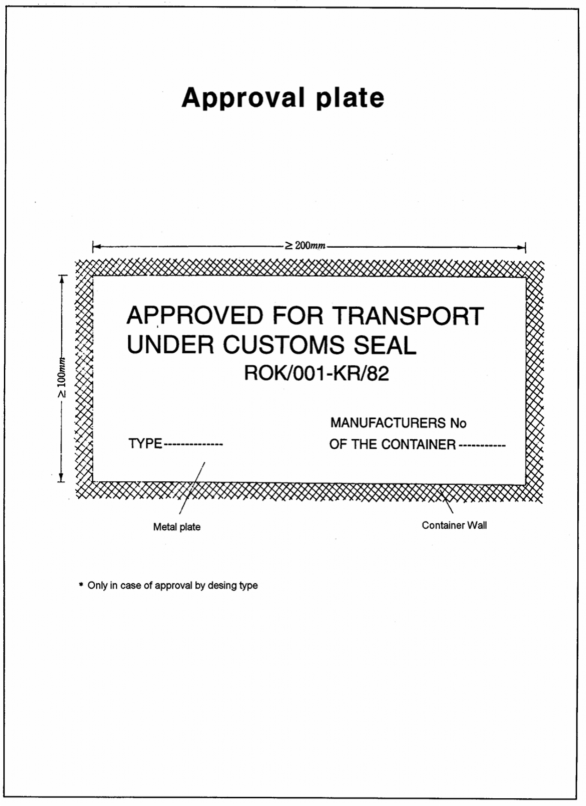 Approval plate

$\geq 200mm$

$\geq 100mm$

APPROVED FOR TRANSPORT UNDER CUSTOMS SEAL
ROK/001-KR/82

MANUFACTURERS No

TYPE--------------

OF THE CONTAINER -----------

Metal plate

Container Wall

* Only in case of approval by desing type